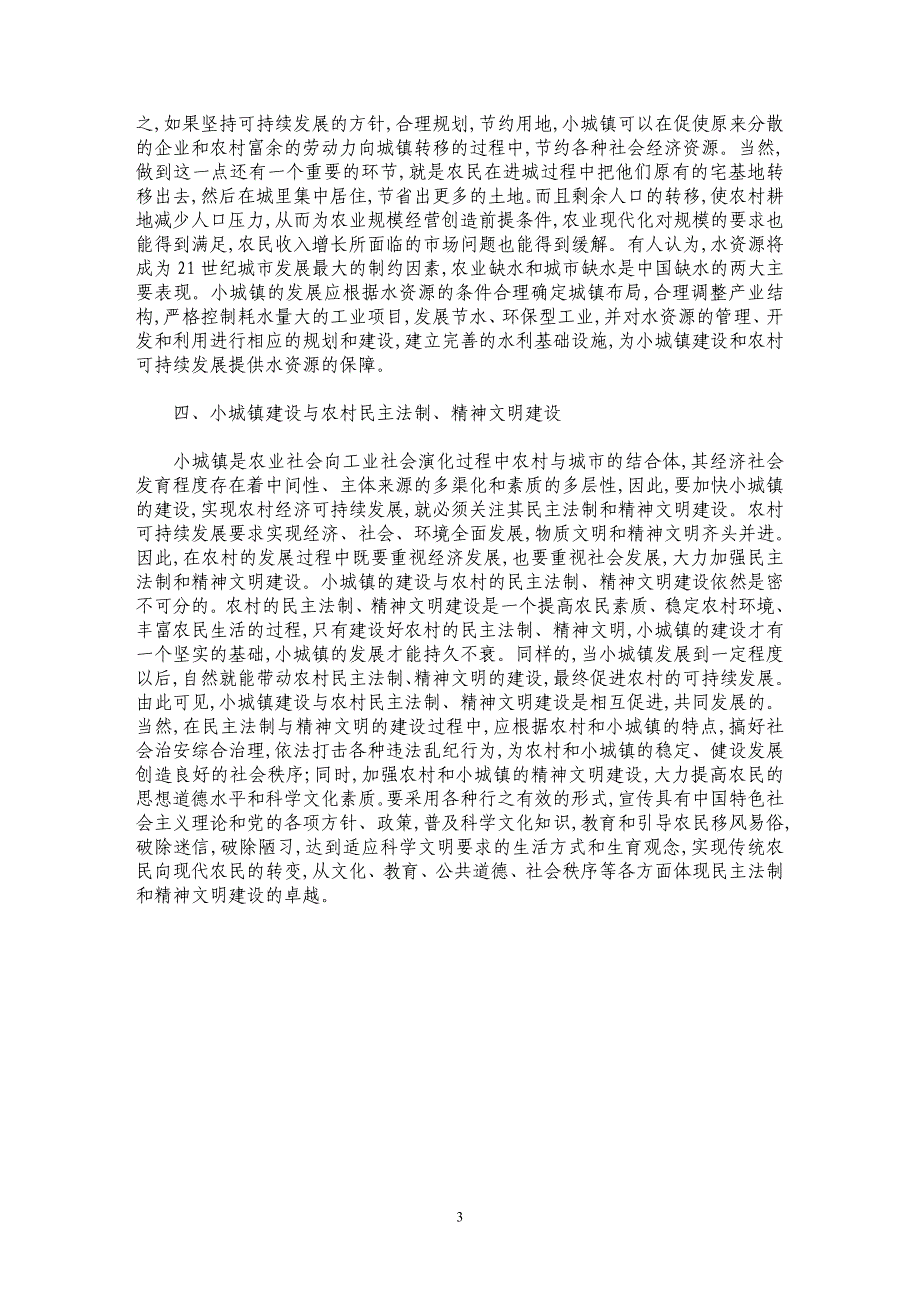 之,如果坚持可持续发展的方针,合理规划,节约用地,小城镇可以在促使原来分散的企业和农村富余的劳动力向城镇转移的过程中,节约各种社会经济资源。当然,做到这一点还有一个重要的环节,就是农民在进城过程中把他们原有的宅基地转移出去,然后在城里集中居住,节省出更多的土地。而且剩余人口的转移,使农村耕地减少人口压力,从而为农业规模经营创造前提条件,农业现代化对规模的要求也能得到满足,农民收入增长所面临的市场问题也能得到缓解。有人认为,水资源将成为 21 世纪城市发展最大的制约因素,农业缺水和城市缺水是中国缺水的两大主要表现。小城镇的发展应根据水资源的条件合理确定城镇布局,合理调整产业结构,严格控制耗水量大的工业项目,发展节水、环保型工业,并对水资源的管理、开发和利用进行相应的规划和建设,建立完善的水利基础设施,为小城镇建设和农村可持续发展提供水资源的保障。

四、小城镇建设与农村民主法制、精神文明建设

小城镇是农业社会向工业社会演化过程中农村与城市的结合体,其经济社会发育程度存在着中间性、主体来源的多渠化和素质的多层性,因此,要加快小城镇的建设,实现农村经济可持续发展,就必须关注其民主法制和精神文明建设。农村可持续发展要求实现经济、社会、环境全面发展,物质文明和精神文明齐头并进。因此,在农村的发展过程中既要重视经济发展,也要重视社会发展,大力加强民主法制和精神文明建设。小城镇的建设与农村的民主法制、精神文明建设依然是密不可分的。农村的民主法制、精神文明建设是一个提高农民素质、稳定农村环境、丰富农民生活的过程,只有建设好农村的民主法制、精神文明,小城镇的建设才有一个坚实的基础,小城镇的发展才能持久不衰。同样的,当小城镇发展到一定程度以后,自然就能带动农村民主法制、精神文明的建设,最终促进农村的可持续发展。由此可见,小城镇建设与农村民主法制、精神文明建设是相互促进,共同发展的。当然,在民主法制与精神文明的建设过程中,应根据农村和小城镇的特点,搞好社会治安综合治理,依法打击各种违法乱纪行为,为农村和小城镇的稳定、健设发展创造良好的社会秩序;同时,加强农村和小城镇的精神文明建设,大力提高农民的思想道德水平和科学文化素质。要采用各种行之有效的形式,宣传具有中国特色社会主义理论和党的各项方针、政策,普及科学文化知识,教育和引导农民移风易俗,破除迷信,破除陋习,达到适应科学文明要求的生活方式和生育观念,实现传统农民向现代农民的转变,从文化、教育、公共道德、社会秩序等各方面体现民主法制和精神文明建设的卓越。

3